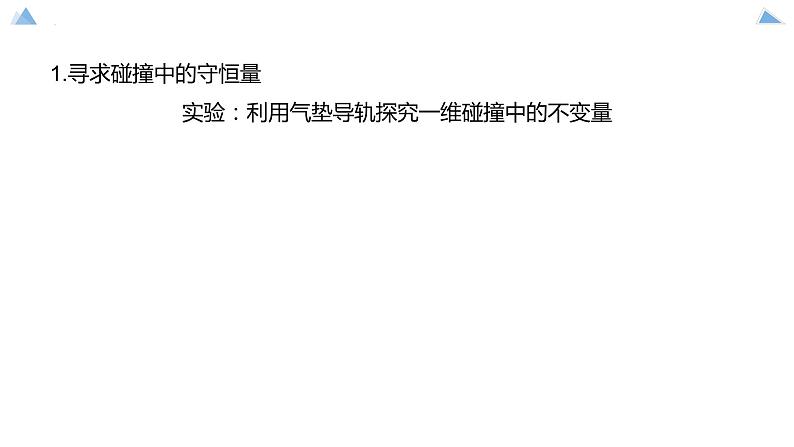 1.寻求碰撞中的守恒量

实验：利用气垫导轨探究一维碰撞中的不变量